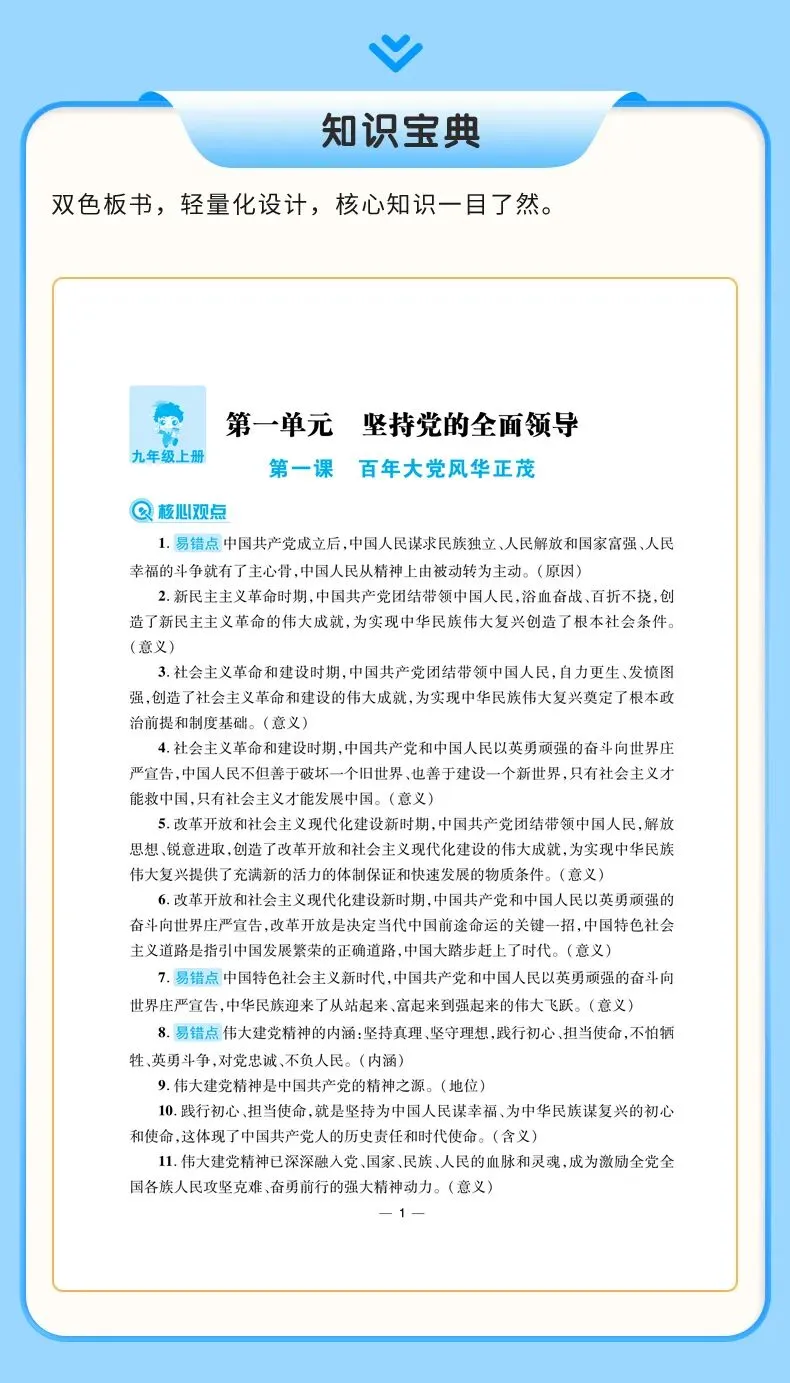 知识宝典

双色板书，轻量化设计，核心知识一目了然。

九年级上册

第一单元　坚持党的全面领导

第一课　百年大党风华正茂

核心观点

1. 易错点 中国共产党成立后，中国人民谋求民族独立、人民解放和国家富强、人民幸福的斗争就有了主心骨，中国人民从精神上由被动转为主动。（原因）

2. 新民主主义革命时期，中国共产党团结带领中国人民，浴血奋战、百折不挠，创造了新民主主义革命的伟大成就，为实现中华民族伟大复兴创造了根本社会条件。（意义）

3. 社会主义革命和建设时期，中国共产党团结带领中国人民，自力更生、发愤图强，创造了社会主义革命和建设的伟大成就，为实现中华民族伟大复兴奠定了根本政治前提和制度基础。（意义）

4. 社会主义革命和建设时期，中国共产党和中国人民以英勇顽强的奋斗向世界庄严宣告，中国人民不但善于破坏一个旧世界、也善于建设一个新世界，只有社会主义才能救中国，只有社会主义才能发展中国。（意义）

5. 改革开放和社会主义现代化建设新时期，中国共产党团结带领中国人民，解放思想、锐意进取，创造了改革开放和社会主义现代化建设的伟大成就，为实现中华民族伟大复兴提供了充满新的活力的体制保证和快速发展的物质条件。（意义）

6. 改革开放和社会主义现代化建设新时期，中国共产党和中国人民以英勇顽强的奋斗向世界庄严宣告，改革开放是决定当代中国前途命运的关键一招，中国特色社会主义道路是指引中国发展繁荣的正确道路，中国大踏步赶上了时代。（意义）

7. 易错点 中国特色社会主义新时代，中国共产党和中国人民以英勇顽强的奋斗向世界庄严宣告，中华民族迎来了从站起来、富起来到强起来的伟大飞跃。（意义）

8. 易错点 伟大建党精神的内涵：坚持真理、坚守理想，践行初心、担当使命，不怕牺牲、英勇斗争，对党忠诚、不负人民。（内涵）

9. 伟大建党精神是中国共产党的精神之源。（地位）

10. 践行初心、担当使命，就是坚持为中国人民谋幸福、为中华民族谋复兴的初心和使命，这体现了中国共产党人的历史责任和时代使命。（含义）

11. 伟大建党精神已深深融入党、国家、民族、人民的血脉和灵魂，成为激励全党全国各族人民攻坚克难、奋勇前行的强大精神动力。（意义）

— 1 —